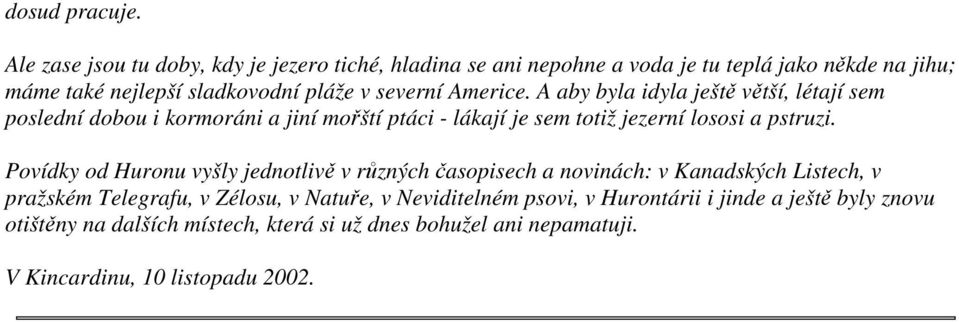 dosud pracuje.

Ale zase jsou tu doby, kdy je jezero tiché, hladina se ani nepohne a voda je tu teplá jako někde na jihu; máme také nejlepší sladkovodní pláže v severní Americe. A aby byla idyla ještě větší, létají sem poslední dobou i kormoráni a jiní mořští ptáci - lákají je sem totiž jezerní lososi a pstruzi.

Povídky od Huronu vyšly jednotlivě v různých časopisech a novinách: v Kanadských Listech, v pražském Telegrafu, v Zélosu, v Natuře, v Neviditelném psovi, v Hurontárii i jinde a ještě byly znovu otištěny na dalších místech, která si už dnes bohužel ani nepamatuji.

V Kincardinu, 10 listopadu 2002.